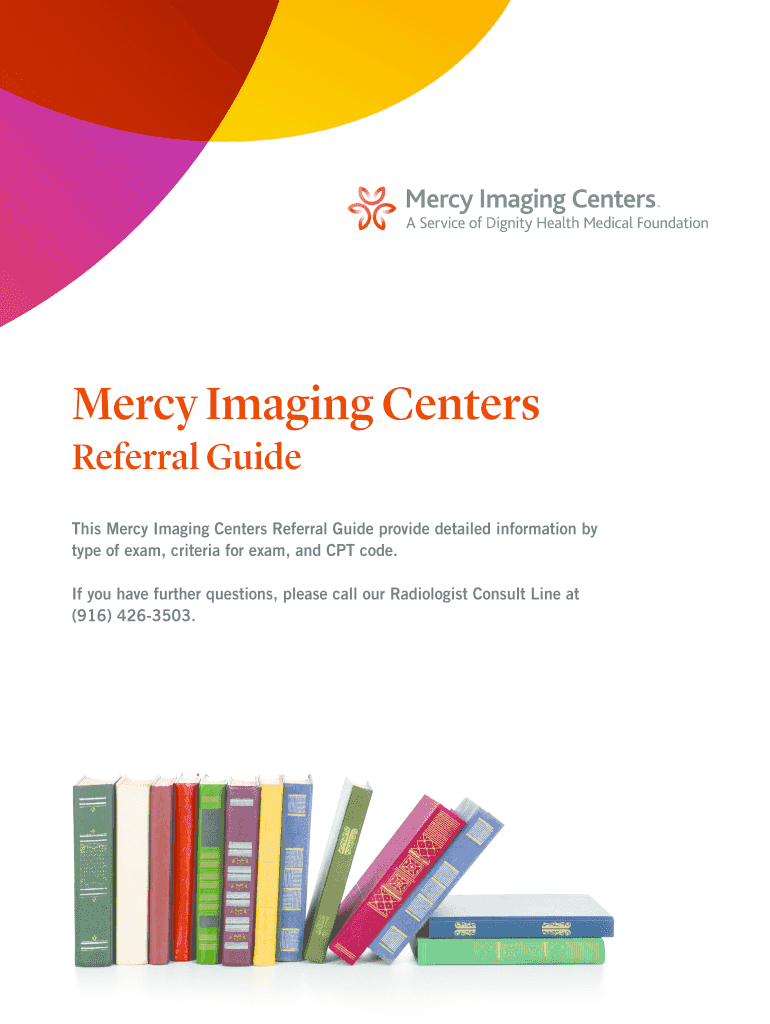 Mercy Imaging Centers
A Service of Dignity Health Medical Foundation

Mercy Imaging Centers

Referral Guide

This Mercy Imaging Centers Referral Guide provide detailed information by type of exam, criteria for exam, and CPT code.

If you have further questions, please call our Radiologist Consult Line at (916) 426-3503.